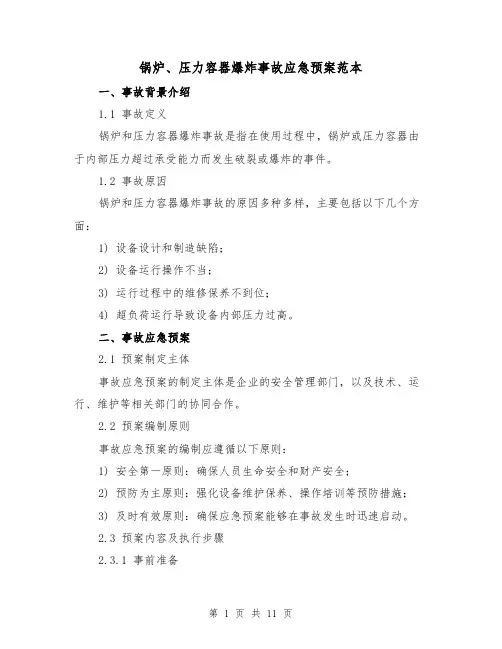 锅炉、压力容器爆炸事故应急预案范本

一、事故背景介绍

1.1 事故定义

锅炉和压力容器爆炸事故是指在使用过程中，锅炉或压力容器由于内部压力超过承受能力而发生破裂或爆炸的事件。

1.2 事故原因

锅炉和压力容器爆炸事故的原因多种多样，主要包括以下几个方面：

1) 设备设计和制造缺陷；

2) 设备运行操作不当；

3) 运行过程中的维修保养不到位；

4) 超负荷运行导致设备内部压力过高。

二、事故应急预案

2.1 预案制定主体

事故应急预案的制定主体是企业的安全管理部门，以及技术、运行、维护等相关部门的协同合作。

2.2 预案编制原则

事故应急预案的编制应遵循以下原则：

1) 安全第一原则：确保人员生命安全和财产安全；

2) 预防为主原则：强化设备维护保养、操作培训等预防措施；

3) 及时有效原则：确保应急预案能够在事故发生时迅速启动。

2.3 预案内容及执行步骤

2.3.1 事前准备

第 1 页 共 11 页